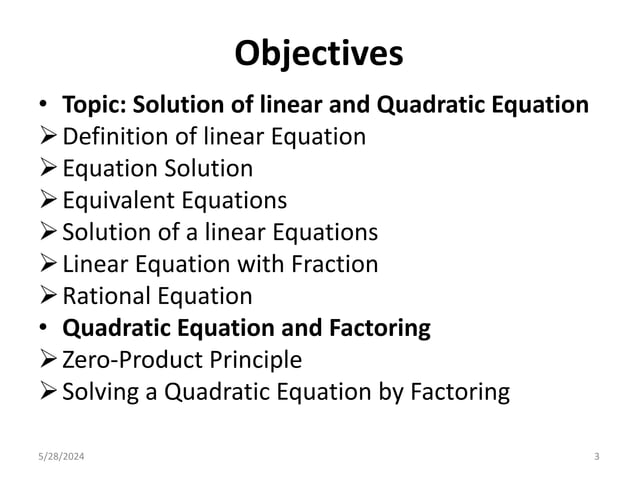 Objectives

• Topic: Solution of linear and Quadratic Equation
➢ Definition of linear Equation
➢ Equation Solution
➢ Equivalent Equations
➢ Solution of a linear Equations
➢ Linear Equation with Fraction
➢ Rational Equation
• Quadratic Equation and Factoring
➢ Zero-Product Principle
➢ Solving a Quadratic Equation by Factoring

5/28/2024

3